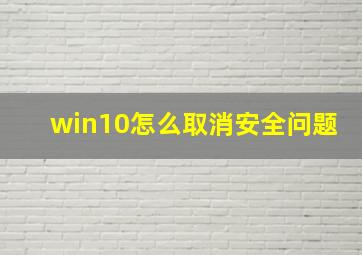 win10怎么取消安全问题